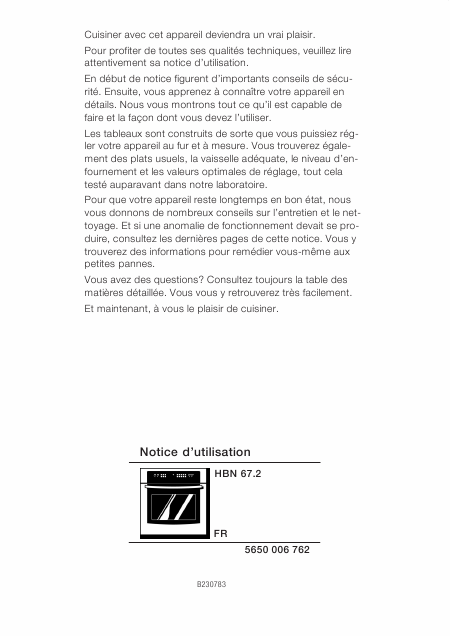 Cuisiner avec cet appareil deviendra un vrai plaisir.

Pour profiter de toutes ses qualités techniques, veuillez lire attentivement sa notice d'utilisation.

En début de notice figurent d'importants conseils de sécurité. Ensuite, vous apprenez à connaître votre appareil en détails. Nous vous montrons tout ce qu'il est capable de faire et la façon dont vous devez l'utiliser.

Les tableaux sont construits de sorte que vous puissiez régler votre appareil au fur et à mesure. Vous trouverez également des plats usuels, la vaisselle adéquate, le niveau d'enfournement et les valeurs optimales de réglage, tout cela testé auparavant dans notre laboratoire.

Pour que votre appareil reste longtemps en bon état, nous vous donnons de nombreux conseils sur l'entretien et le nettoyage. Et si une anomalie de fonctionnement devait se produire, consultez les dernières pages de cette notice. Vous y trouverez des informations pour remédier vous-même aux petites pannes.

Vous avez des questions? Consultez toujours la table des matières détaillée. Vous vous y retrouverez très facilement.

Et maintenant, à vous le plaisir de cuisiner.

Notice d'utilisation

HBN 67.2

FR

5650 006 762

B230783